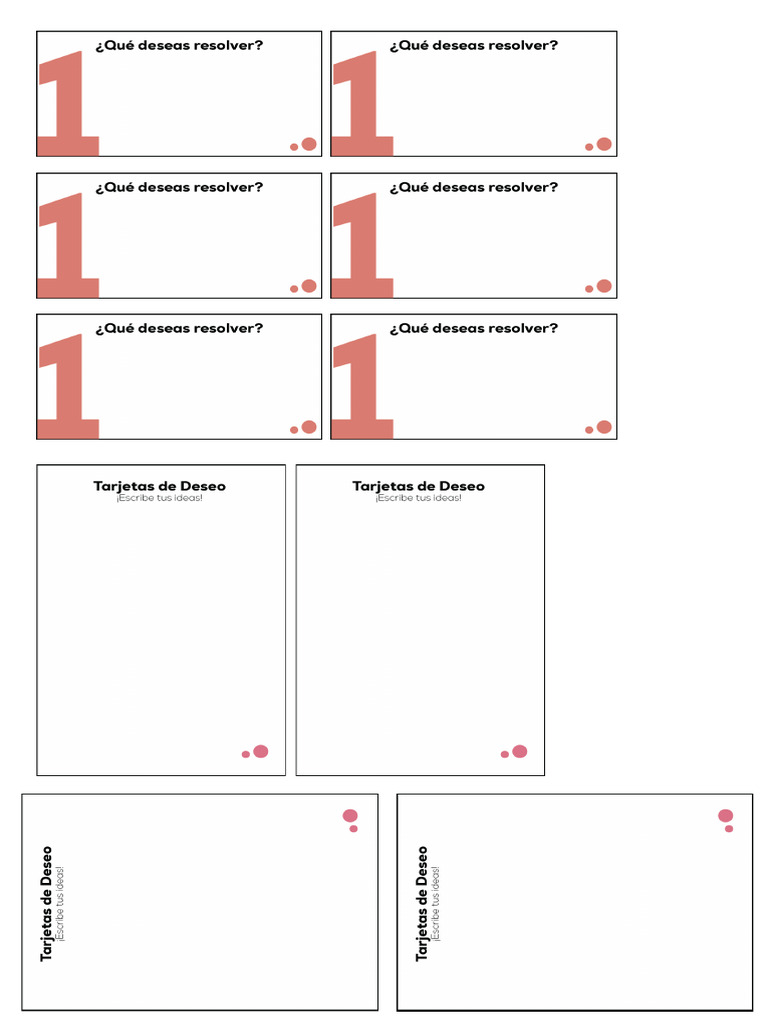 1
¿Qué deseas resolver?

1
¿Qué deseas resolver?

1
¿Qué deseas resolver?

1
¿Qué deseas resolver?

1
¿Qué deseas resolver?

1
¿Qué deseas resolver?

Tarjetas de Deseo
¡Escribe tus ideas!

Tarjetas de Deseo
¡Escribe tus ideas!

Tarjetas de Deseo
¡Escribe tus ideas!

Tarjetas de Deseo
¡Escribe tus ideas!